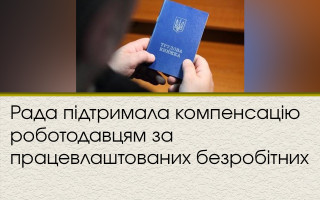 ТРУДОВА КНИЖКА

Рада підтримала компенсацію роботодавцям за працевлаштованих безробітних